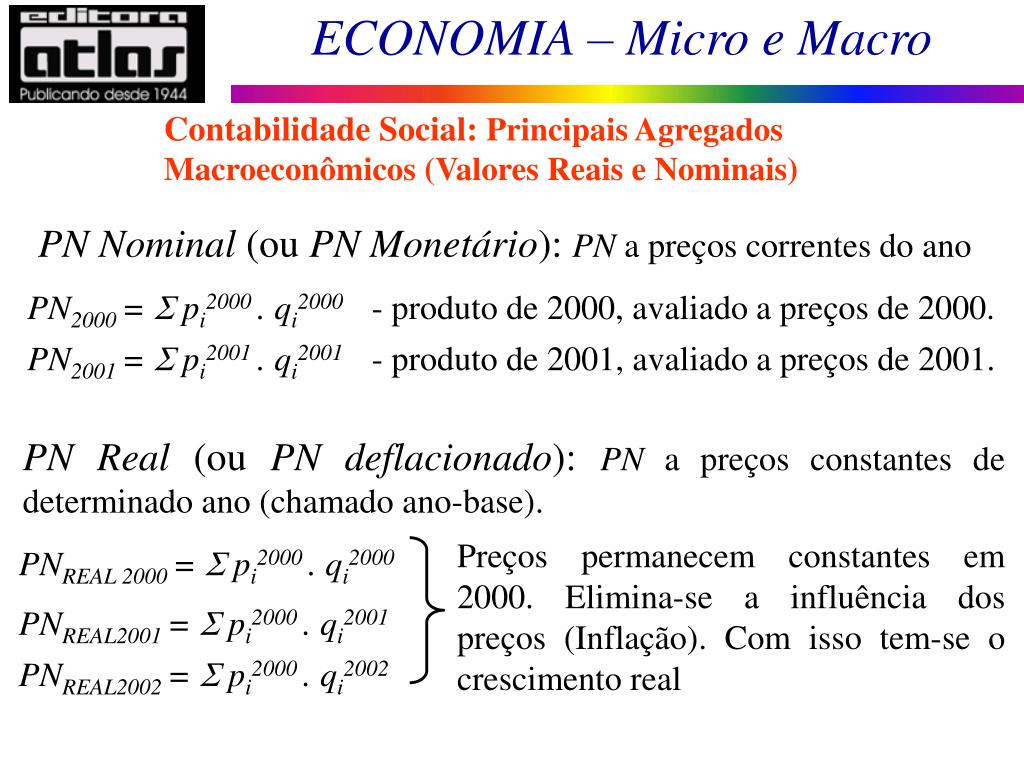 editora atlas
Publicando desde 1944

ECONOMIA – Micro e Macro

Contabilidade Social: Principais Agregados Macroeconômicos (Valores Reais e Nominais)

PN Nominal (ou PN Monetário): PN a preços correntes do ano

$PN_{2000} = \Sigma p_i^{2000} . q_i^{2000}$ - produto de 2000, avaliado a preços de 2000.

$PN_{2001} = \Sigma p_i^{2001} . q_i^{2001}$ - produto de 2001, avaliado a preços de 2001.

PN Real (ou PN deflacionado): PN a preços constantes de determinado ano (chamado ano-base).

$PN_{REAL\ 2000} = \Sigma p_i^{2000} . q_i^{2000}$

$PN_{REAL2001} = \Sigma p_i^{2000} . q_i^{2001}$

$PN_{REAL2002} = \Sigma p_i^{2000} . q_i^{2002}$

Preços permanecem constantes em 2000. Elimina-se a influência dos preços (Inflação). Com isso tem-se o crescimento real